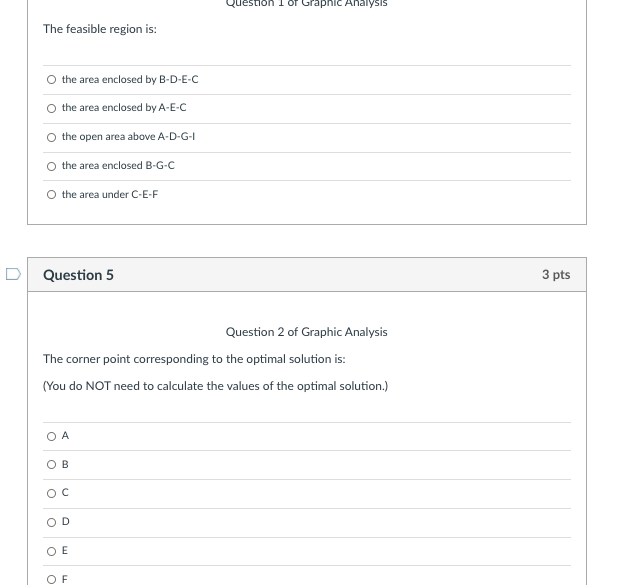 Question 1 of Graphic Analysis

The feasible region is:

the area enclosed by B-D-E-C

the area enclosed by A-E-C

the open area above A-D-G-I

the area enclosed B-G-C

the area under C-E-F

Question 5

3 pts

Question 2 of Graphic Analysis

The corner point corresponding to the optimal solution is:

(You do NOT need to calculate the values of the optimal solution.)

A

B

C

D

E

F